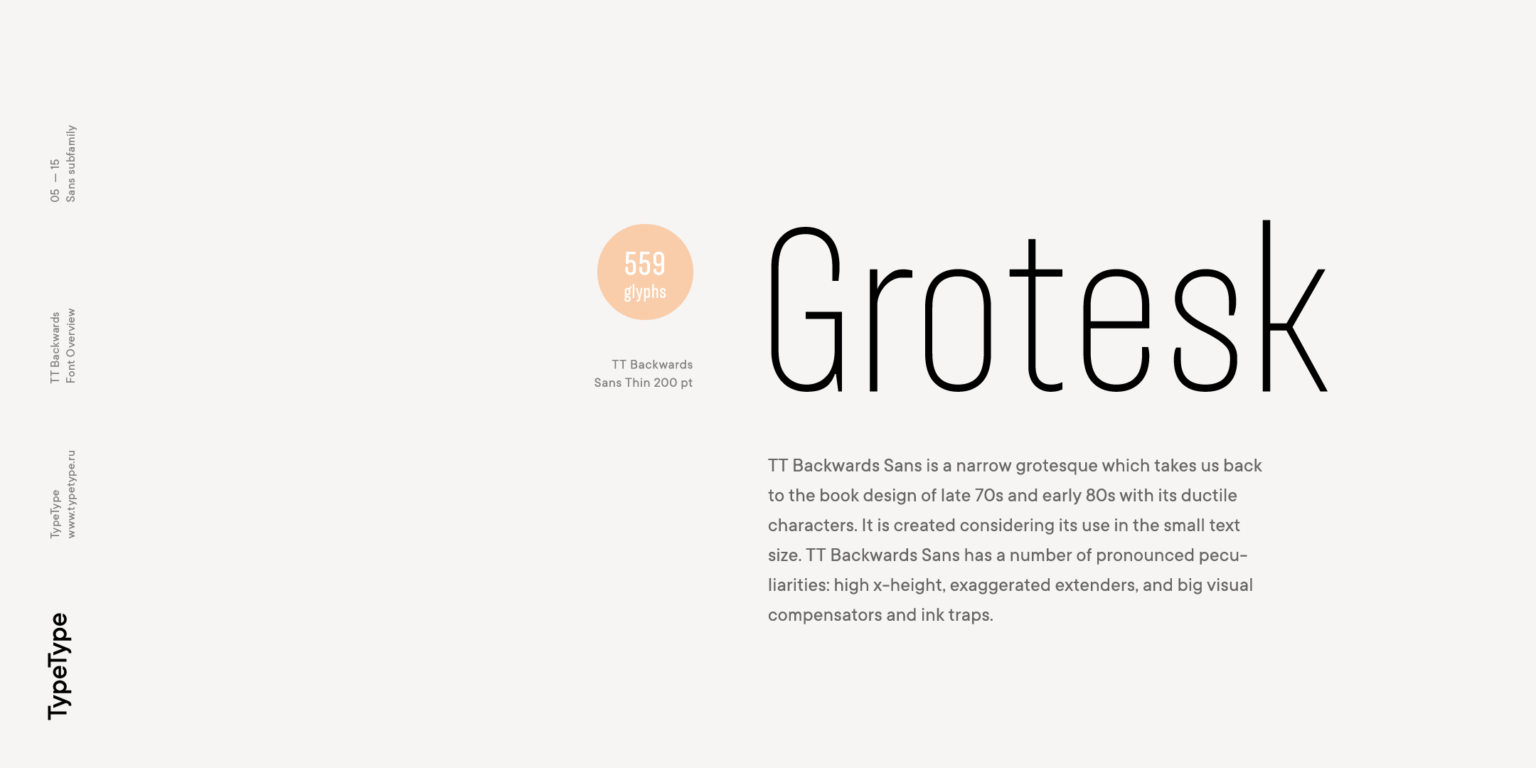 05 — 15
Sans subfamily

TT Backwards
Font Overview

TypeType
www.typetype.ru

TypeType

559
glyphs

TT Backwards
Sans Thin 200 pt

Grotesk

TT Backwards Sans is a narrow grotesque which takes us back to the book design of late 70s and early 80s with its ductile characters. It is created considering its use in the small text size. TT Backwards Sans has a number of pronounced peculiarities: high x-height, exaggerated extenders, and big visual compensators and ink traps.